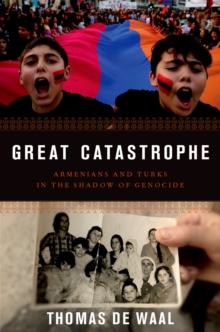 GREAT CATASTROPHE

ARMENIANS AND TURKS IN THE SHADOW OF GENOCIDE

THOMAS DE WAAL